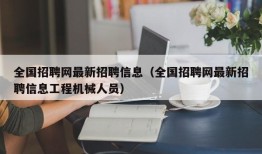 全国招聘网最新招聘信息（全国招聘网最新招聘信息工程机械人员）